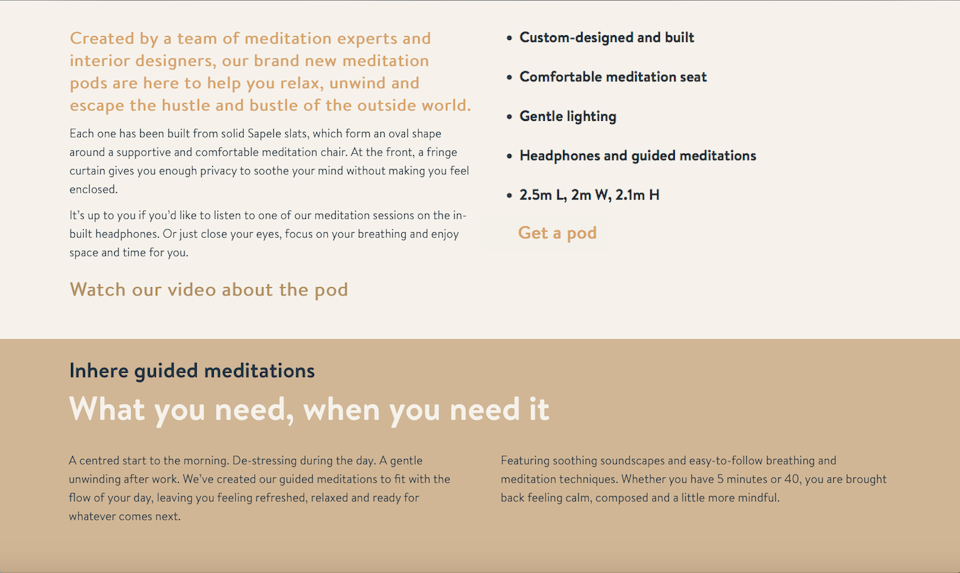 Created by a team of meditation experts and interior designers, our brand new meditation pods are here to help you relax, unwind and escape the hustle and bustle of the outside world.

Each one has been built from solid Sapele slats, which form an oval shape around a supportive and comfortable meditation chair. At the front, a fringe curtain gives you enough privacy to soothe your mind without making you feel enclosed.

It's up to you if you'd like to listen to one of our meditation sessions on the in-built headphones. Or just close your eyes, focus on your breathing and enjoy space and time for you.

Watch our video about the pod

- Custom-designed and built
- Comfortable meditation seat
- Gentle lighting
- Headphones and guided meditations
- 2.5m L, 2m W, 2.1m H

Get a pod

Inhere guided meditations

What you need, when you need it

A centred start to the morning. De-stressing during the day. A gentle unwinding after work. We've created our guided meditations to fit with the flow of your day, leaving you feeling refreshed, relaxed and ready for whatever comes next.

Featuring soothing soundscapes and easy-to-follow breathing and meditation techniques. Whether you have 5 minutes or 40, you are brought back feeling calm, composed and a little more mindful.